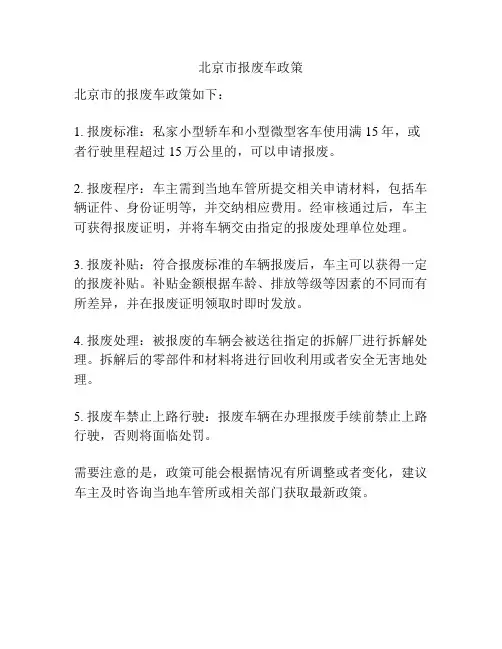 北京市报废车政策

北京市的报废车政策如下：

1. 报废标准：私家小型轿车和小型微型客车使用满 15 年，或者行驶里程超过 15 万公里的，可以申请报废。

2. 报废程序：车主需到当地车管所提交相关申请材料，包括车辆证件、身份证明等，并交纳相应费用。经审核通过后，车主可获得报废证明，并将车辆交由指定的报废处理单位处理。

3. 报废补贴：符合报废标准的车辆报废后，车主可以获得一定的报废补贴。补贴金额根据车龄、排放等级等因素的不同而有所差异，并在报废证明领取时即时发放。

4. 报废处理：被报废的车辆会被送往指定的拆解厂进行拆解处理。拆解后的零部件和材料将进行回收利用或者安全无害地处理。

5. 报废车禁止上路行驶：报废车辆在办理报废手续前禁止上路行驶，否则将面临处罚。

需要注意的是，政策可能会根据情况有所调整或者变化，建议车主及时咨询当地车管所或相关部门获取最新政策。